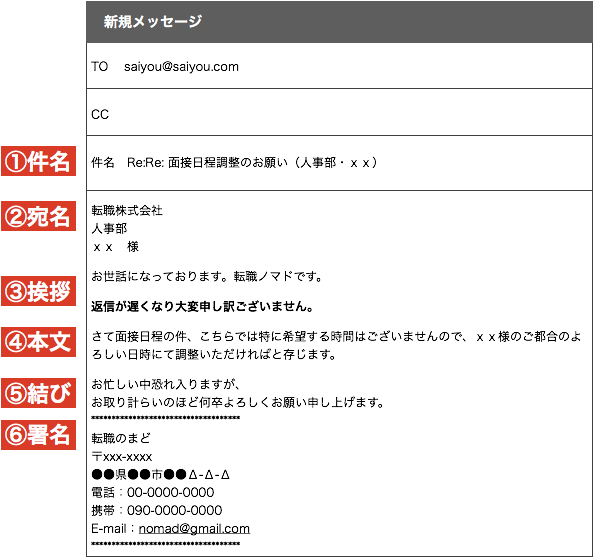 新規メッセージ

TO saiyou@saiyou.com

CC

①件名

件名 Re:Re: 面接日程調整のお願い（人事部・ｘｘ）

②宛名

転職株式会社
人事部
ｘｘ 様

③挨拶

お世話になっております。転職ノマドです。

返信が遅くなり大変申し訳ございません。

④本文

さて面接日程の件、こちらでは特に希望する時間はございませんので、ｘｘ様のご都合のよろしい日時にて調整いただければと存じます。

⑤結び

お忙しい中恐れ入りますが、
お取り計らいのほど何卒よろしくお願い申し上げます。
************************************

⑥署名

転職のまど
〒xxx-xxxx
●●県●●市●●Δ-Δ-Δ
電話：00-0000-0000
携帯：090-0000-0000
E-mail：nomad@gmail.com
************************************